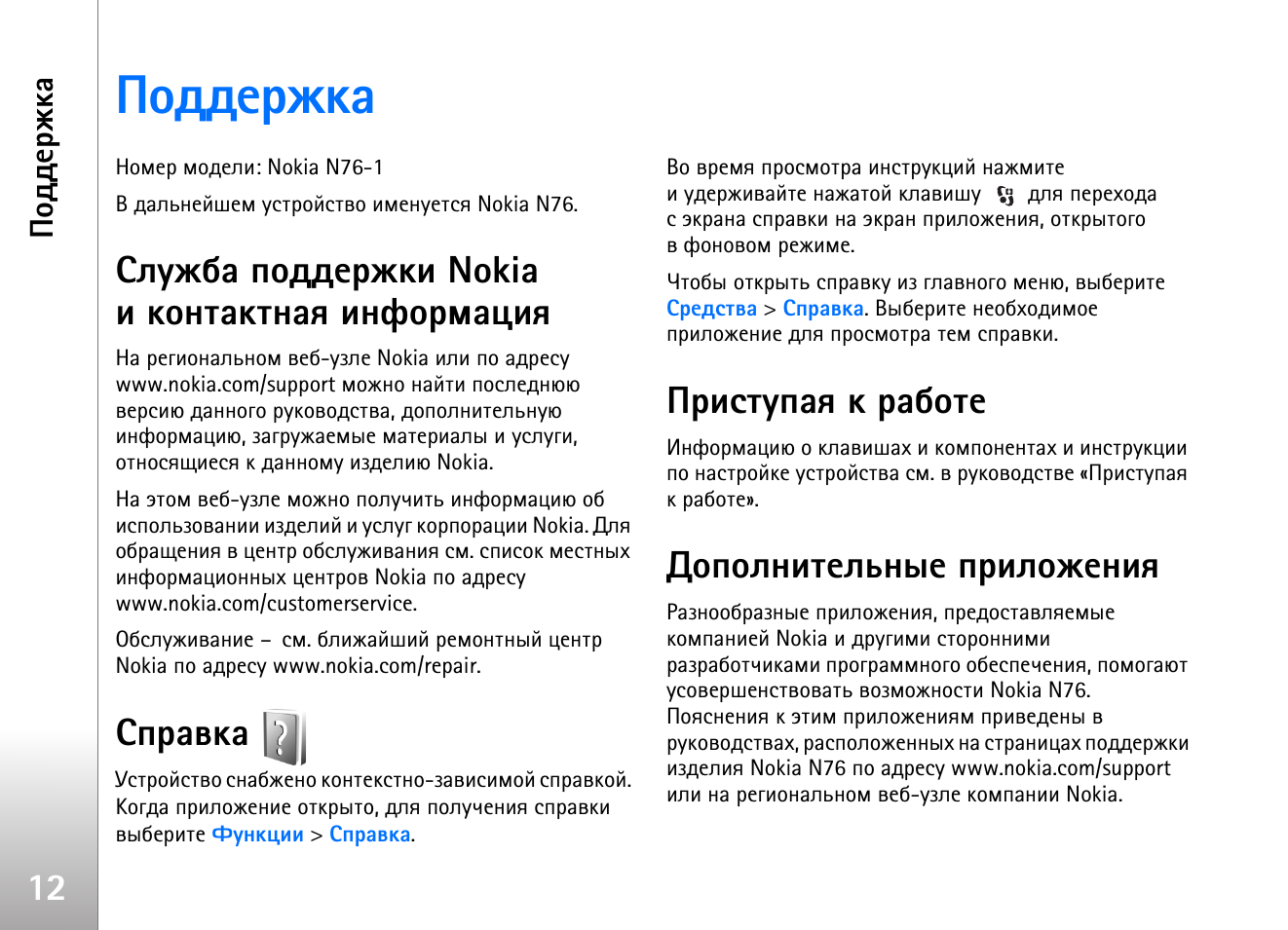 Поддержка

Поддержка

Номер модели: Nokia N76-1

В дальнейшем устройство именуется Nokia N76.

Служба поддержки Nokia и контактная информация

На региональном веб-узле Nokia или по адресу www.nokia.com/support можно найти последнюю версию данного руководства, дополнительную информацию, загружаемые материалы и услуги, относящиеся к данному изделию Nokia.

На этом веб-узле можно получить информацию об использовании изделий и услуг корпорации Nokia. Для обращения в центр обслуживания см. список местных информационных центров Nokia по адресу www.nokia.com/customerservice.

Обслуживание – см. ближайший ремонтный центр Nokia по адресу www.nokia.com/repair.

Справка

Устройство снабжено контекстно-зависимой справкой. Когда приложение открыто, для получения справки выберите Функции > Справка.

Во время просмотра инструкций нажмите и удерживайте нажатой клавишу для перехода с экрана справки на экран приложения, открытого в фоновом режиме.

Чтобы открыть справку из главного меню, выберите Средства > Справка. Выберите необходимое приложение для просмотра тем справки.

Приступая к работе

Информацию о клавишах и компонентах и инструкции по настройке устройства см. в руководстве «Приступая к работе».

Дополнительные приложения

Разнообразные приложения, предоставляемые компанией Nokia и другими сторонними разработчиками программного обеспечения, помогают усовершенствовать возможности Nokia N76. Пояснения к этим приложениям приведены в руководствах, расположенных на страницах поддержки изделия Nokia N76 по адресу www.nokia.com/support или на региональном веб-узле компании Nokia.

12